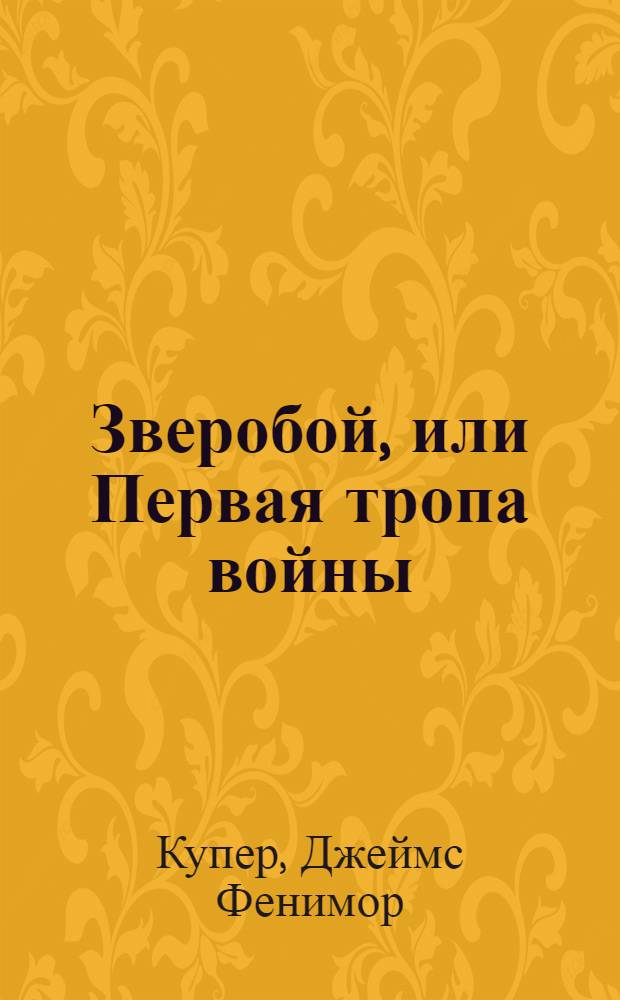 Зверобой, или Первая тропа войны

Купер, Джеймс Фенимор